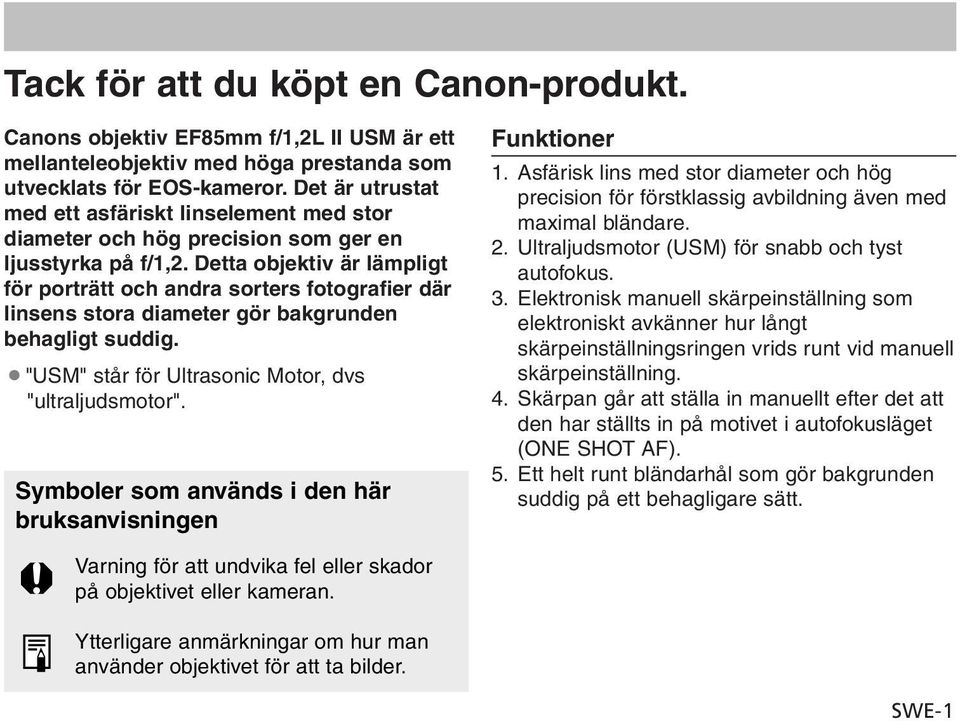 Tack för att du köpt en Canon-produkt.

Canons objektiv EF85mm f/1,2L II USM är ett mellanteleobjektiv med höga prestanda som utvecklats för EOS-kameror. Det är utrustat med ett asfäriskt linselement med stor diameter och hög precision som ger en ljusstyrka på f/1,2. Detta objektiv är lämpligt för porträtt och andra sorters fotografier där linsens stora diameter gör bakgrunden behagligt suddig.

● "USM" står för Ultrasonic Motor, dvs "ultraljudsmotor".

Symboler som används i den här bruksanvisningen

Varning för att undvika fel eller skador på objektivet eller kameran.

Ytterligare anmärkningar om hur man använder objektivet för att ta bilder.

Funktioner

1. Asfärisk lins med stor diameter och hög precision för förstklassig avbildning även med maximal bländare.
2. Ultraljudsmotor (USM) för snabb och tyst autofokus.
3. Elektronisk manuell skärpeinställning som elektroniskt avkänner hur långt skärpeinställningsringen vrids runt vid manuell skärpeinställning.
4. Skärpan går att ställa in manuellt efter det att den har ställts in på motivet i autofokusläget (ONE SHOT AF).
5. Ett helt runt bländarhål som gör bakgrunden suddig på ett behagligare sätt.

SWE-1